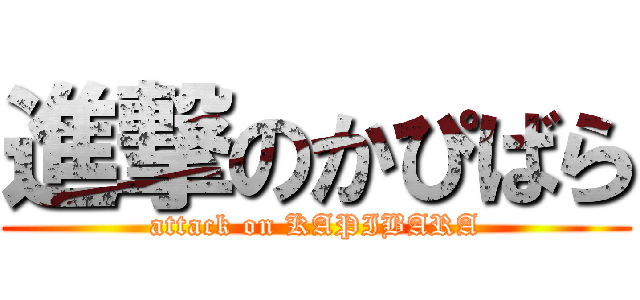 進撃のかぴばら
attack on KAPIBARA